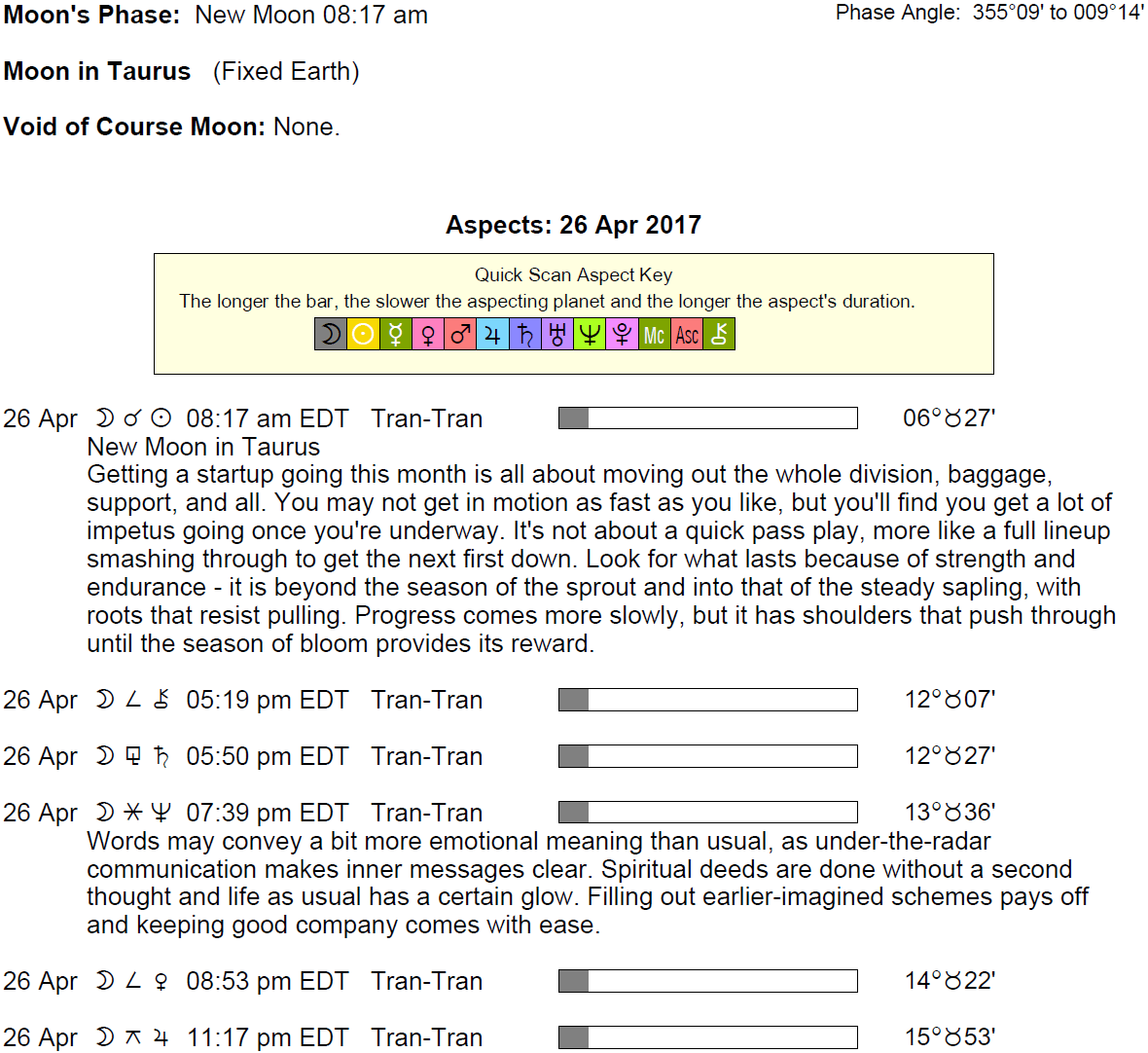 **Moon's Phase:** New Moon 08:17 am

Phase Angle: 355°09' to 009°14'

**Moon in Taurus** (Fixed Earth)

**Void of Course Moon:** None.

**Aspects: 26 Apr 2017**

Quick Scan Aspect Key
The longer the bar, the slower the aspecting planet and the longer the aspect's duration.

☽ ☉ ☿ ♀ ♂ ♃ ♄ ♅ ♆ ♇ Mc Asc ⚷

26 Apr ☽ ☌ ☉ 08:17 am EDT Tran-Tran 06°♉27'
New Moon in Taurus
Getting a startup going this month is all about moving out the whole division, baggage, support, and all. You may not get in motion as fast as you like, but you'll find you get a lot of impetus going once you're underway. It's not about a quick pass play, more like a full lineup smashing through to get the next first down. Look for what lasts because of strength and endurance - it is beyond the season of the sprout and into that of the steady sapling, with roots that resist pulling. Progress comes more slowly, but it has shoulders that push through until the season of bloom provides its reward.

26 Apr ☽ ∠ ⚷ 05:19 pm EDT Tran-Tran 12°♉07'

26 Apr ☽ ⚼ ♄ 05:50 pm EDT Tran-Tran 12°♉27'

26 Apr ☽ ⚹ ♆ 07:39 pm EDT Tran-Tran 13°♉36'
Words may convey a bit more emotional meaning than usual, as under-the-radar communication makes inner messages clear. Spiritual deeds are done without a second thought and life as usual has a certain glow. Filling out earlier-imagined schemes pays off and keeping good company comes with ease.

26 Apr ☽ ∠ ♀ 08:53 pm EDT Tran-Tran 14°♉22'

26 Apr ☽ ⚻ ♃ 11:17 pm EDT Tran-Tran 15°♉53'